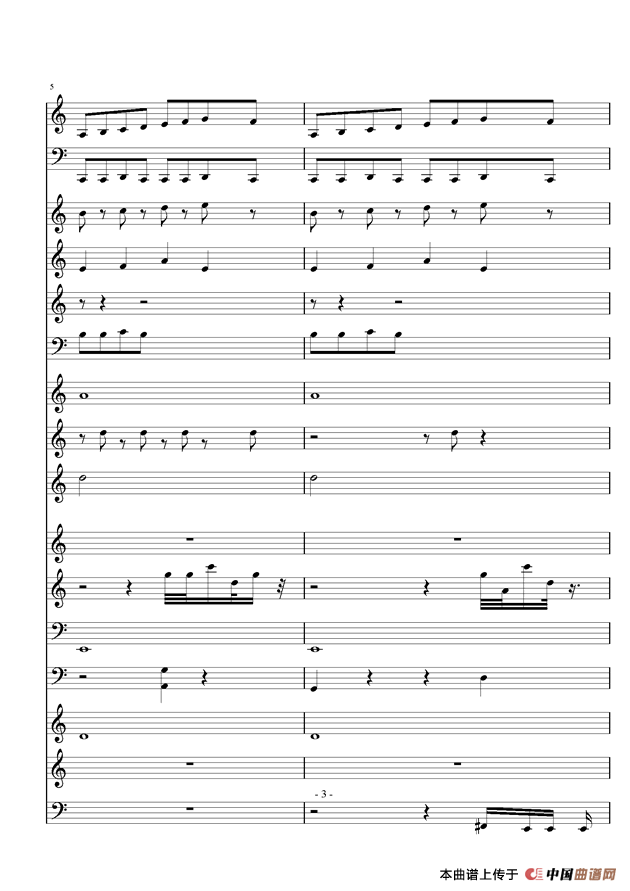 5

- 3 -

本曲谱上传于 中国曲谱网